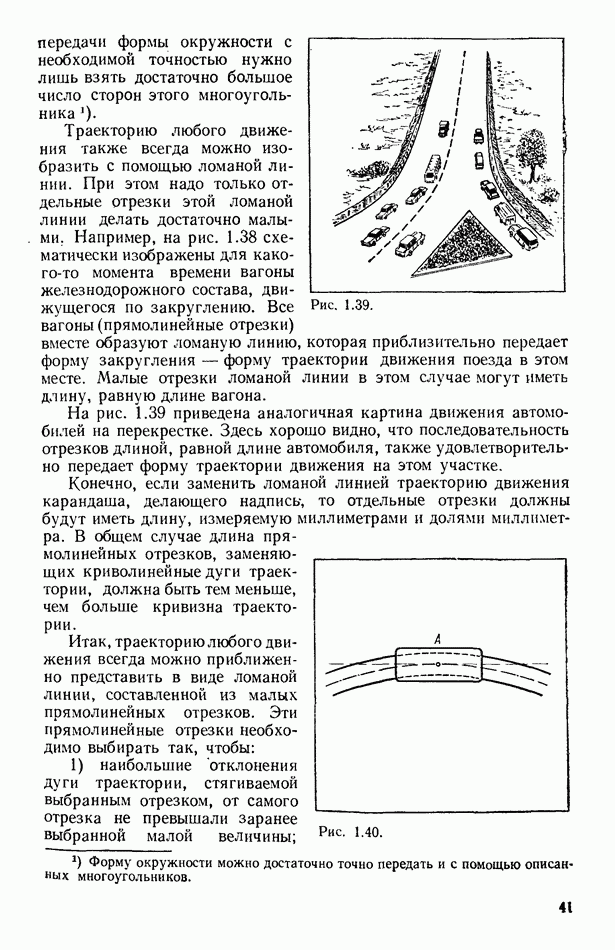 передачи формы окружности с необходимой точностью нужно лишь взять достаточно большое число сторон этого многоугольника ¹).

Траекторию любого движения также всегда можно изобразить с помощью ломаной линии. При этом надо только отдельные отрезки этой ломаной линии делать достаточно малыми. Например, на рис. 1.38 схематически изображены для какого-то момента времени вагоны железнодорожного состава, движущегося по закруглению. Все вагоны (прямолинейные отрезки) вместе образуют ломаную линию, которая приблизительно передает форму закругления — форму траектории движения поезда в этом месте. Малые отрезки ломаной линии в этом случае могут иметь длину, равную длине вагона.

Рис. 1.39.

На рис. 1.39 приведена аналогичная картина движения автомобилей на перекрестке. Здесь хорошо видно, что последовательность отрезков длиной, равной длине автомобиля, также удовлетворительно передает форму траектории движения на этом участке.

Конечно, если заменить ломаной линией траекторию движения карандаша, делающего надпись, то отдельные отрезки должны будут иметь длину, измеряемую миллиметрами и долями миллиметра. В общем случае длина прямолинейных отрезков, заменяющих криволинейные дуги траектории, должна быть тем меньше, чем больше кривизна траектории.

Итак, траекторию любого движения всегда можно приближенно представить в виде ломаной линии, составленной из малых прямолинейных отрезков. Эти прямолинейные отрезки необходимо выбирать так, чтобы:

1) наибольшие отклонения дуги траектории, стягиваемой выбранным отрезком, от самого отрезка не превышали заранее выбранной малой величины;

A

Рис. 1.40.

¹) Форму окружности можно достаточно точно передать и с помощью описанных многоугольников.

41